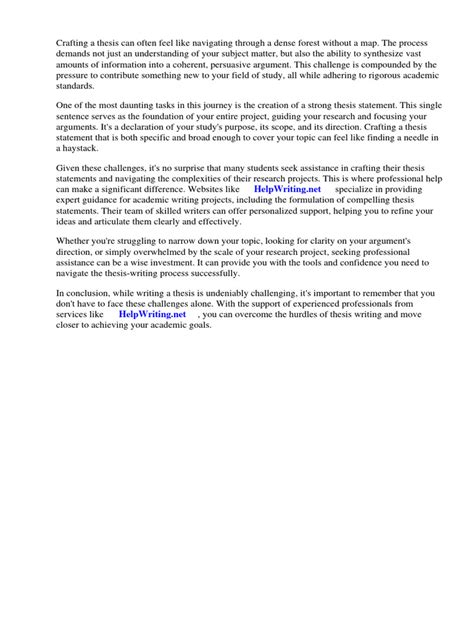 Crafting a thesis can often feel like navigating through a dense forest without a map. The process demands not just an understanding of your subject matter, but also the ability to synthesize vast amounts of information into a coherent, persuasive argument. This challenge is compounded by the pressure to contribute something new to your field of study, all while adhering to rigorous academic standards.

One of the most daunting tasks in this journey is the creation of a strong thesis statement. This single sentence serves as the foundation of your entire project, guiding your research and focusing your arguments. It's a declaration of your study's purpose, its scope, and its direction. Crafting a thesis statement that is both specific and broad enough to cover your topic can feel like finding a needle in a haystack.

Given these challenges, it's no surprise that many students seek assistance in crafting their thesis statements and navigating the complexities of their research projects. This is where professional help can make a significant difference. Websites like HelpWriting.net specialize in providing expert guidance for academic writing projects, including the formulation of compelling thesis statements. Their team of skilled writers can offer personalized support, helping you to refine your ideas and articulate them clearly and effectively.

Whether you're struggling to narrow down your topic, looking for clarity on your argument's direction, or simply overwhelmed by the scale of your research project, seeking professional assistance can be a wise investment. It can provide you with the tools and confidence you need to navigate the thesis-writing process successfully.

In conclusion, while writing a thesis is undeniably challenging, it's important to remember that you don't have to face these challenges alone. With the support of experienced professionals from services like HelpWriting.net , you can overcome the hurdles of thesis writing and move closer to achieving your academic goals.